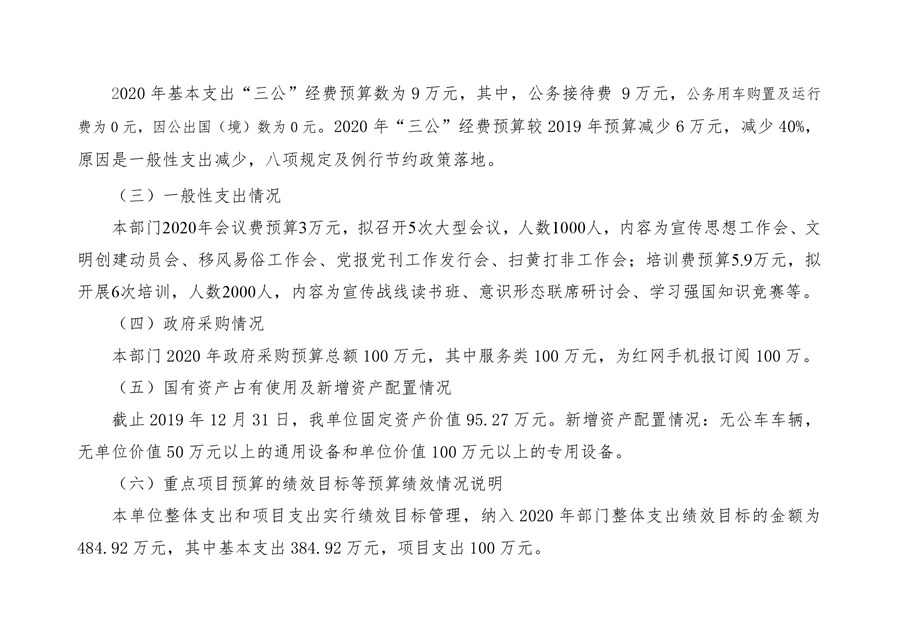 2020 年基本支出“三公”经费预算数为 9 万元，其中，公务接待费 9 万元，公务用车购置及运行费为 0 元，因公出国（境）数为 0 元。2020 年“三公”经费预算较 2019 年预算减少 6 万元，减少 40%，原因是一般性支出减少，八项规定及例行节约政策落地。

（三）一般性支出情况

本部门2020年会议费预算3万元，拟召开5次大型会议，人数1000人，内容为宣传思想工作会、文明创建动员会、移风易俗工作会、党报党刊工作发行会、扫黄打非工作会；培训费预算5.9万元，拟开展6次培训，人数2000人，内容为宣传战线读书班、意识形态联席研讨会、学习强国知识竞赛等。

（四）政府采购情况

本部门 2020 年政府采购预算总额 100 万元，其中服务类 100 万元，为红网手机报订阅 100 万。

（五）国有资产占有使用及新增资产配置情况

截止 2019 年 12 月 31 日，我单位固定资产价值 95.27 万元。新增资产配置情况：无公车车辆，无单位价值 50 万元以上的通用设备和单位价值 100 万元以上的专用设备。

（六）重点项目预算的绩效目标等预算绩效情况说明

本单位整体支出和项目支出实行绩效目标管理，纳入 2020 年部门整体支出绩效目标的金额为 484.92 万元，其中基本支出 384.92 万元，项目支出 100 万元。